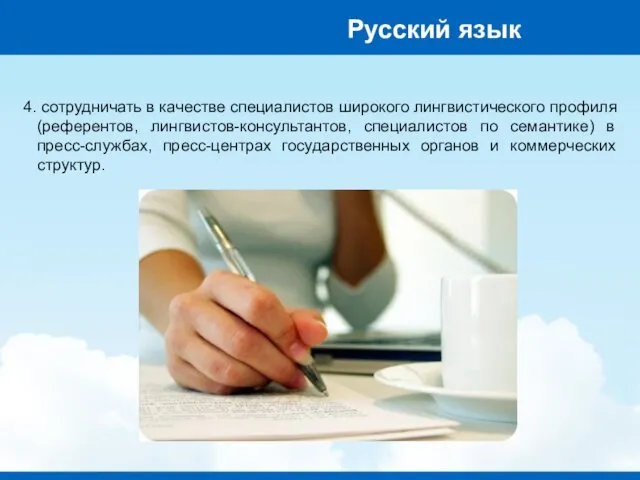 Русский язык

4. сотрудничать в качестве специалистов широкого лингвистического профиля (референтов, лингвистов-консультантов, специалистов по семантике) в пресс-службах, пресс-центрах государственных органов и коммерческих структур.